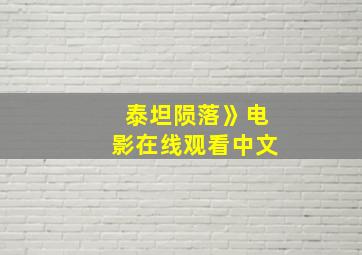 泰坦陨落》电影在线观看中文